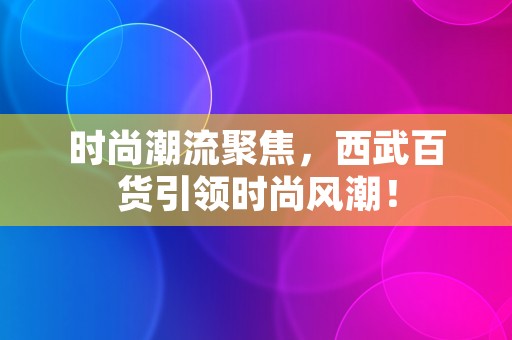 时尚潮流聚焦，西武百货引领时尚风潮！